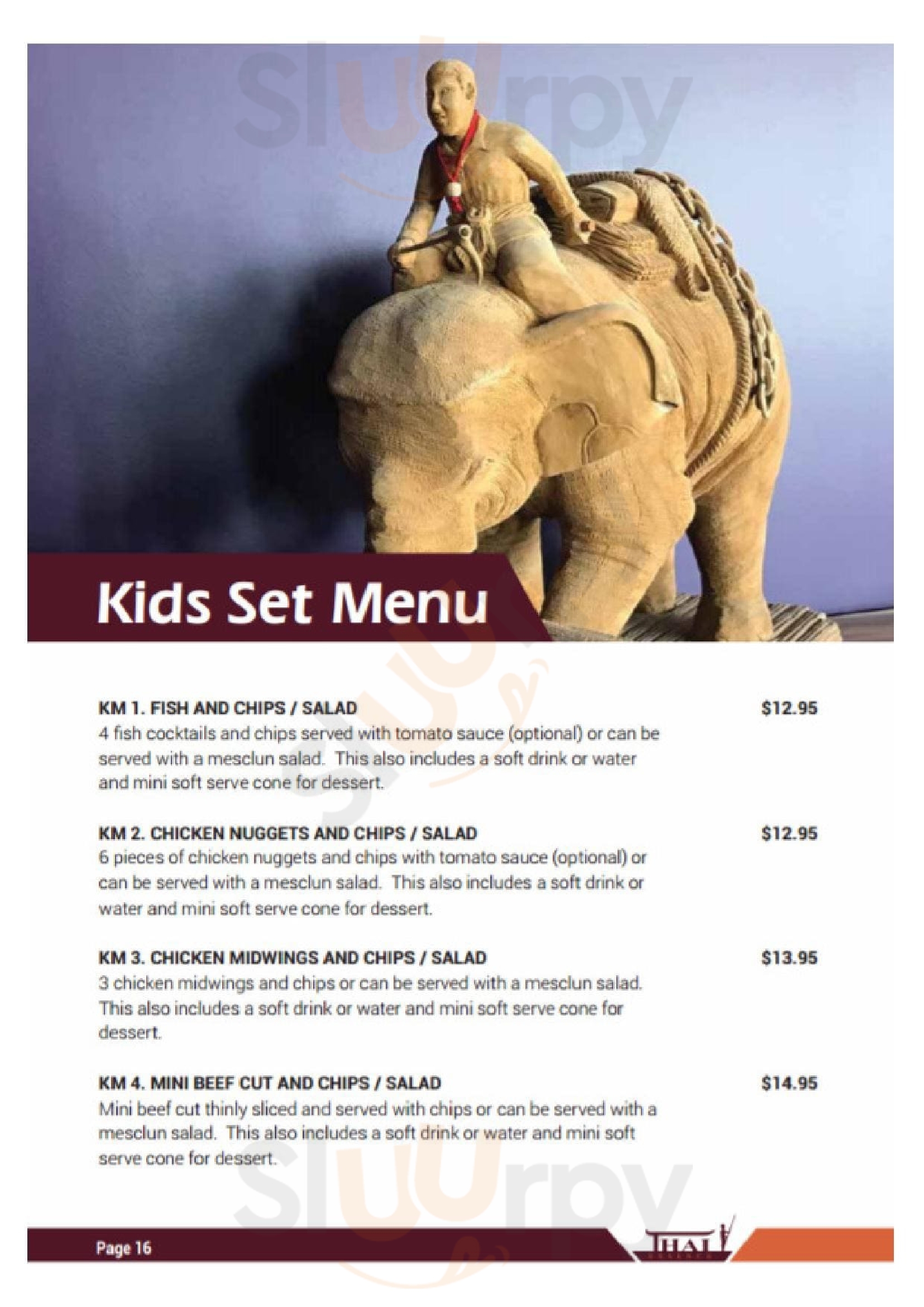 sluurpy

Kids Set Menu

KM 1. FISH AND CHIPS / SALAD $12.95
4 fish cocktails and chips served with tomato sauce (optional) or can be served with a mesclun salad. This also includes a soft drink or water and mini soft serve cone for dessert.

KM 2. CHICKEN NUGGETS AND CHIPS / SALAD $12.95
6 pieces of chicken nuggets and chips with tomato sauce (optional) or can be served with a mesclun salad. This also includes a soft drink or water and mini soft serve cone for dessert.

KM 3. CHICKEN MIDWINGS AND CHIPS / SALAD $13.95
3 chicken midwings and chips or can be served with a mesclun salad. This also includes a soft drink or water and mini soft serve cone for dessert.

KM 4. MINI BEEF CUT AND CHIPS / SALAD $14.95
Mini beef cut thinly sliced and served with chips or can be served with a mesclun salad. This also includes a soft drink or water and mini soft serve cone for dessert.

sluurpy

Page 16

THAI